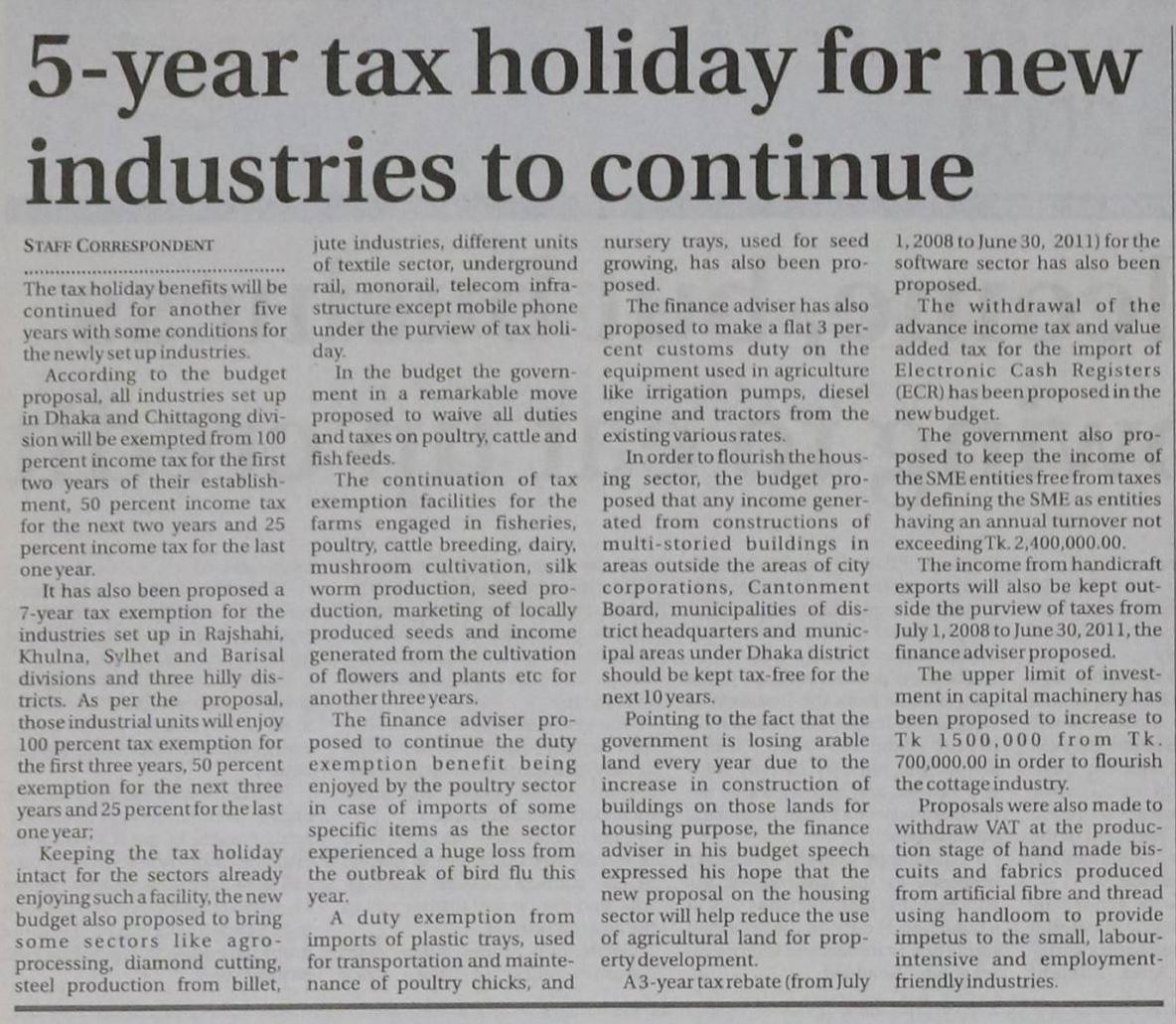 5-year tax holiday for new industries to continue

STAFF CORRESPONDENT

The tax holiday benefits will be continued for another five years with some conditions for the newly set up industries.

According to the budget proposal, all industries set up in Dhaka and Chittagong division will be exempted from 100 percent income tax for the first two years of their establishment, 50 percent income tax for the next two years and 25 percent income tax for the last one year.

It has also been proposed a 7-year tax exemption for the industries set up in Rajshahi, Khulna, Sylhet and Barisal divisions and three hilly districts. As per the proposal, those industrial units will enjoy 100 percent tax exemption for the first three years, 50 percent exemption for the next three years and 25 percent for the last one year;

Keeping the tax holiday intact for the sectors already enjoying such a facility, the new budget also proposed to bring some sectors like agro-processing, diamond cutting, steel production from billet, jute industries, different units of textile sector, underground rail, monorail, telecom infrastructure except mobile phone under the purview of tax holiday.

In the budget the government in a remarkable move proposed to waive all duties and taxes on poultry, cattle and fish feeds.

The continuation of tax exemption facilities for the farms engaged in fisheries, poultry, cattle breeding, dairy, mushroom cultivation, silk worm production, seed production, marketing of locally produced seeds and income generated from the cultivation of flowers and plants etc for another three years.

The finance adviser proposed to continue the duty exemption benefit being enjoyed by the poultry sector in case of imports of some specific items as the sector experienced a huge loss from the outbreak of bird flu this year.

A duty exemption from imports of plastic trays, used for transportation and maintenance of poultry chicks, and nursery trays, used for seed growing, has also been proposed.

The finance adviser has also proposed to make a flat 3 percent customs duty on the equipment used in agriculture like irrigation pumps, diesel engine and tractors from the existing various rates.

In order to flourish the housing sector, the budget proposed that any income generated from constructions of multi-storied buildings in areas outside the areas of city corporations, Cantonment Board, municipalities of district headquarters and municipal areas under Dhaka district should be kept tax-free for the next 10 years.

Pointing to the fact that the government is losing arable land every year due to the increase in construction of buildings on those lands for housing purpose, the finance adviser in his budget speech expressed his hope that the new proposal on the housing sector will help reduce the use of agricultural land for property development.

A 3-year tax rebate (from July 1, 2008 to June 30, 2011) for the software sector has also been proposed.

The withdrawal of the advance income tax and value added tax for the import of Electronic Cash Registers (ECR) has been proposed in the new budget.

The government also proposed to keep the income of the SME entities free from taxes by defining the SME as entities having an annual turnover not exceeding Tk. 2,400,000.00.

The income from handicraft exports will also be kept outside the purview of taxes from July 1, 2008 to June 30, 2011, the finance adviser proposed.

The upper limit of investment in capital machinery has been proposed to increase to Tk 1500,000 from Tk. 700,000.00 in order to flourish the cottage industry.

Proposals were also made to withdraw VAT at the production stage of hand made biscuits and fabrics produced from artificial fibre and thread using handloom to provide impetus to the small, labour-intensive and employment-friendly industries.